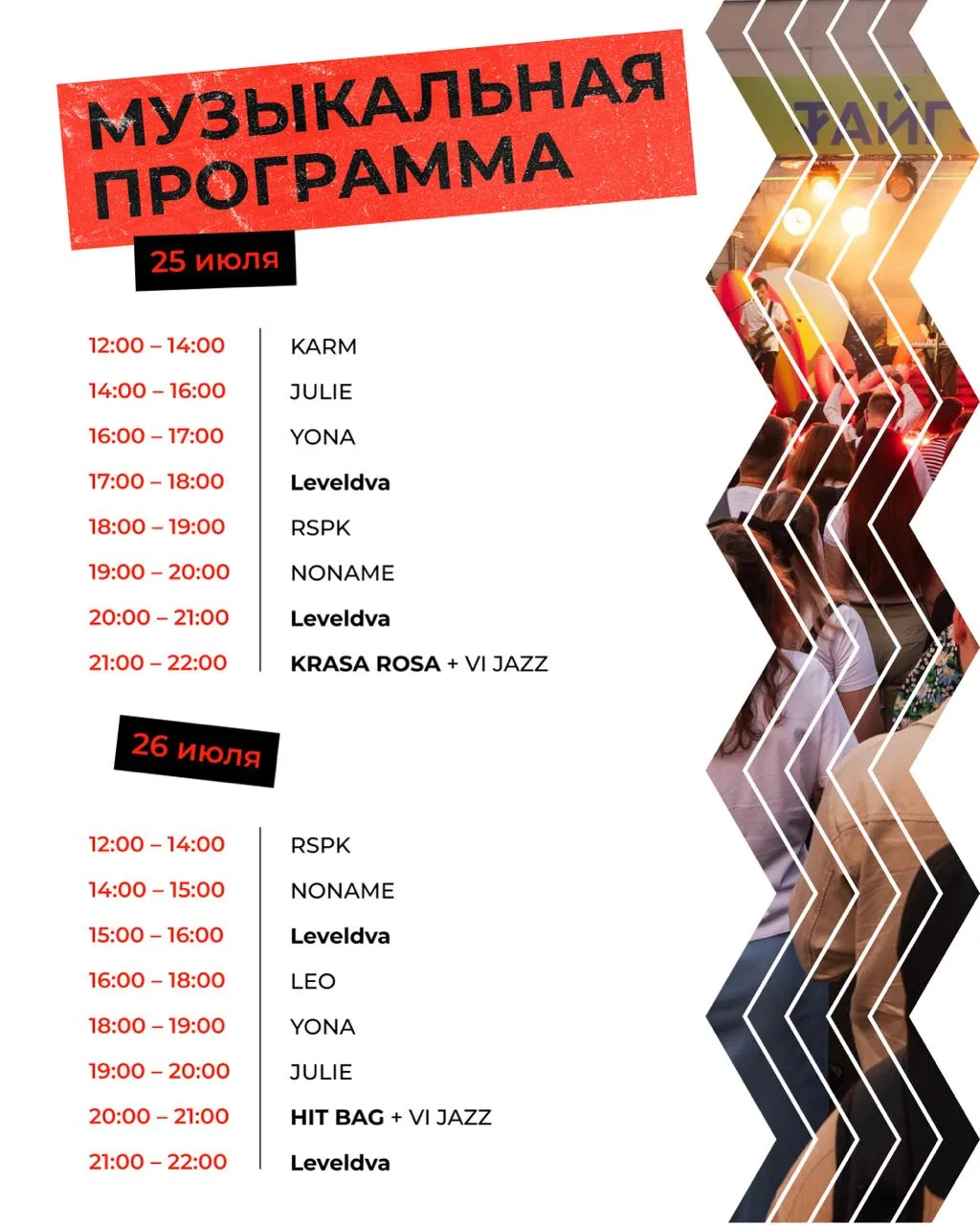 МУЗЫКАЛЬНАЯ ПРОГРАММА

25 июля

12:00 – 14:00 KARM
14:00 – 16:00 JULIE
16:00 – 17:00 YONA
17:00 – 18:00 Leveldva
18:00 – 19:00 RSPK
19:00 – 20:00 NONAME
20:00 – 21:00 Leveldva
21:00 – 22:00 KRASA ROSA + VI JAZZ

26 июля

12:00 – 14:00 RSPK
14:00 – 15:00 NONAME
15:00 – 16:00 Leveldva
16:00 – 18:00 LEO
18:00 – 19:00 YONA
19:00 – 20:00 JULIE
20:00 – 21:00 HIT BAG + VI JAZZ
21:00 – 22:00 Leveldva